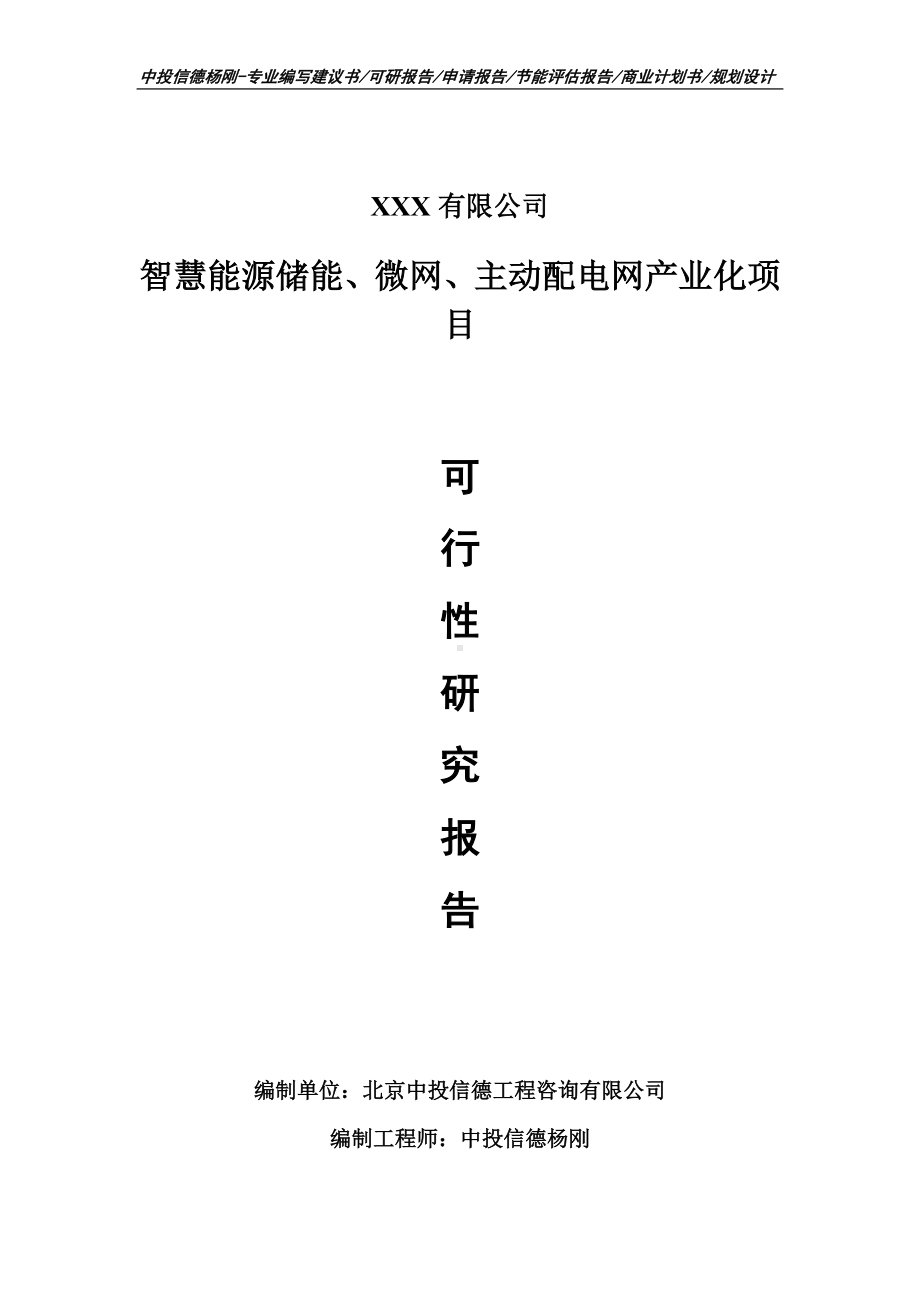 中投信德杨刚-专业编写建议书/可研报告/申请报告/节能评估报告/商业计划书/规划设计

XXX 有限公司

智慧能源储能、微网、主动配电网产业化项目

可

行

性

研

究

报

告

编制单位：北京中投信德工程咨询有限公司

编制工程师：中投信德杨刚